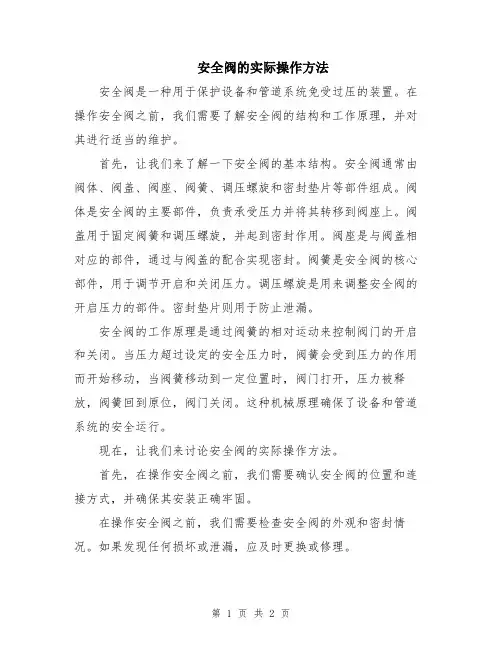 安全阀的实际操作方法

安全阀是一种用于保护设备和管道系统免受过压的装置。在操作安全阀之前，我们需要了解安全阀的结构和工作原理，并对其进行适当的维护。

首先，让我们来了解一下安全阀的基本结构。安全阀通常由阀体、阀盖、阀座、阀簧、调压螺旋和密封垫片等部件组成。阀体是安全阀的主要部件，负责承受压力并将其转移到阀座上。阀盖用于固定阀簧和调压螺旋，并起到密封作用。阀座是与阀盖相对应的部件，通过与阀盖的配合实现密封。阀簧是安全阀的核心部件，用于调节开启和关闭压力。调压螺旋是用来调整安全阀的开启压力的部件。密封垫片则用于防止泄漏。

安全阀的工作原理是通过阀簧的相对运动来控制阀门的开启和关闭。当压力超过设定的安全压力时，阀簧会受到压力的作用而开始移动，当阀簧移动到一定位置时，阀门打开，压力被释放，阀簧回到原位，阀门关闭。这种机械原理确保了设备和管道系统的安全运行。

现在，让我们来讨论安全阀的实际操作方法。

首先，在操作安全阀之前，我们需要确认安全阀的位置和连接方式，并确保其安装正确牢固。

在操作安全阀之前，我们需要检查安全阀的外观和密封情况。如果发现任何损坏或泄漏，应及时更换或修理。

第 1 页 共 2 页